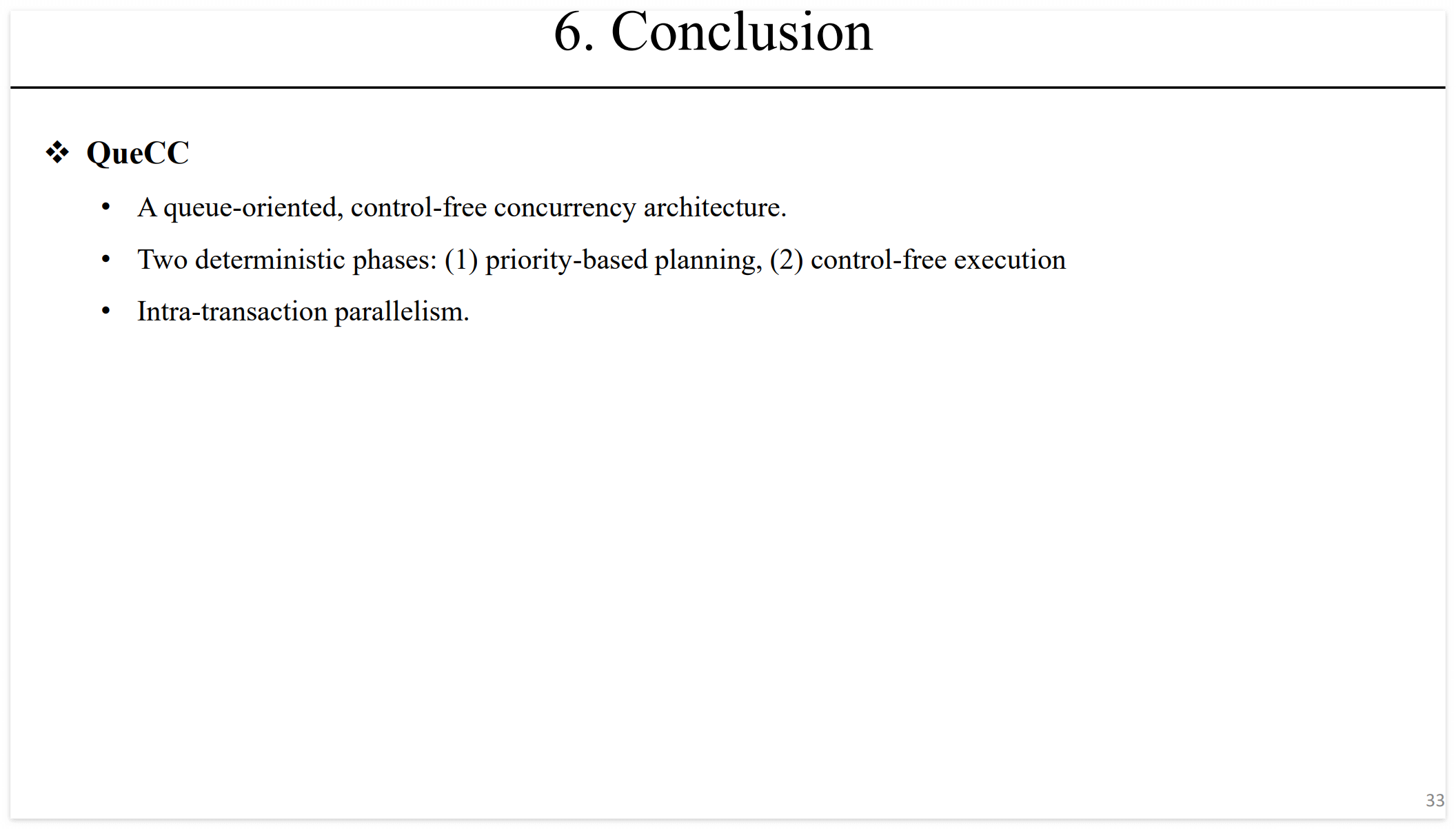 6. Conclusion

❖ QueCC

• A queue-oriented, control-free concurrency architecture.

• Two deterministic phases: (1) priority-based planning, (2) control-free execution

• Intra-transaction parallelism.

33